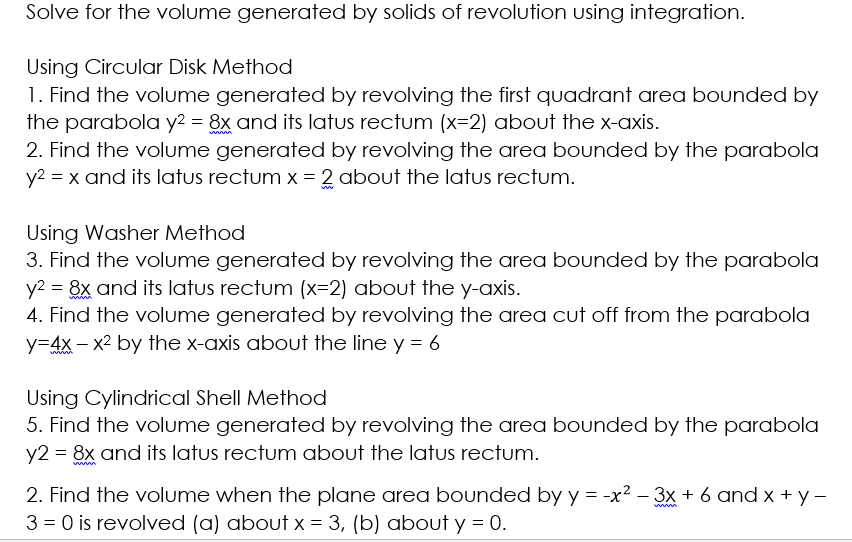 Solve for the volume generated by solids of revolution using integration.

Using Circular Disk Method
1. Find the volume generated by revolving the first quadrant area bounded by the parabola $y^2 = 8x$ and its latus rectum (x=2) about the x-axis.
2. Find the volume generated by revolving the area bounded by the parabola $y^2 = x$ and its latus rectum x = 2 about the latus rectum.

Using Washer Method
3. Find the volume generated by revolving the area bounded by the parabola $y^2 = 8x$ and its latus rectum (x=2) about the y-axis.
4. Find the volume generated by revolving the area cut off from the parabola $y=4x - x^2$ by the x-axis about the line y = 6

Using Cylindrical Shell Method
5. Find the volume generated by revolving the area bounded by the parabola y2 = 8x and its latus rectum about the latus rectum.

2. Find the volume when the plane area bounded by $y = -x^2 - 3x + 6$ and x + y – 3 = 0 is revolved (a) about x = 3, (b) about y = 0.